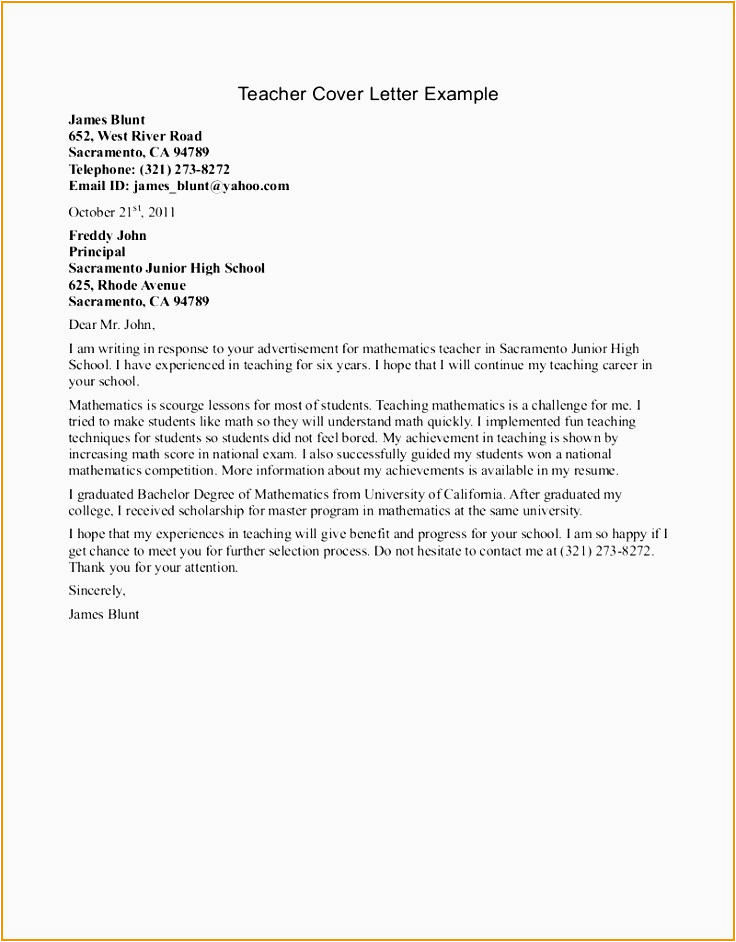 Teacher Cover Letter Example

James Blunt
652, West River Road
Sacramento, CA 94789
Telephone: (321) 273-8272
Email ID: james_blunt@yahoo.com

October 21$^{st}$, 2011

Freddy John
Principal
Sacramento Junior High School
625, Rhode Avenue
Sacramento, CA 94789

Dear Mr. John,

I am writing in response to your advertisement for mathematics teacher in Sacramento Junior High School. I have experienced in teaching for six years. I hope that I will continue my teaching career in your school.

Mathematics is scourge lessons for most of students. Teaching mathematics is a challenge for me. I tried to make students like math so they will understand math quickly. I implemented fun teaching techniques for students so students did not feel bored. My achievement in teaching is shown by increasing math score in national exam. I also successfully guided my students won a national mathematics competition. More information about my achievements is available in my resume.

I graduated Bachelor Degree of Mathematics from University of California. After graduated my college, I received scholarship for master program in mathematics at the same university.

I hope that my experiences in teaching will give benefit and progress for your school. I am so happy if I get chance to meet you for further selection process. Do not hesitate to contact me at (321) 273-8272. Thank you for your attention.

Sincerely,

James Blunt